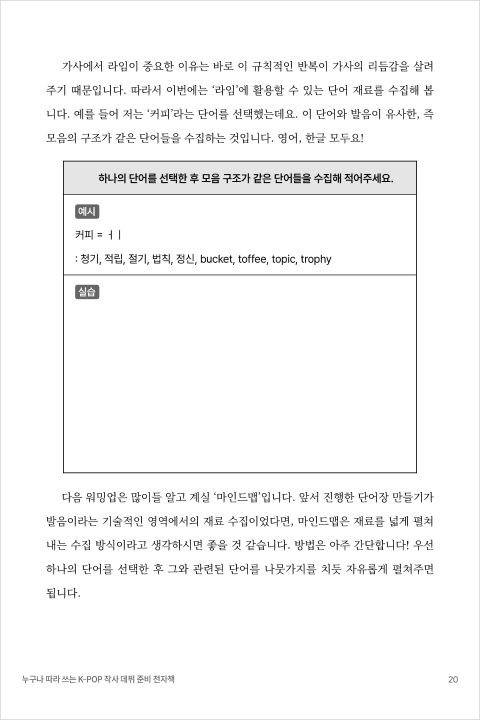 가사에서 라임이 중요한 이유는 바로 이 규칙적인 반복이 가사의 리듬감을 살려주기 때문입니다. 따라서 이번에는 '라임'에 활용할 수 있는 단어 재료를 수집해 봅니다. 예를 들어 저는 '커피'라는 단어를 선택했는데요. 이 단어와 발음이 유사한, 즉 모음의 구조가 같은 단어들을 수집하는 것입니다. 영어, 한글 모두요!

하나의 단어를 선택한 후 모음 구조가 같은 단어들을 수집해 적어주세요.

예시

커피 = ㅓ ㅣ

: 청기, 적립, 절기, 법칙, 정신, bucket, toffee, topic, trophy

실습

다음 워밍업은 많이들 알고 계실 '마인드맵'입니다. 앞서 진행한 단어장 만들기가 발음이라는 기술적인 영역에서의 재료 수집이었다면, 마인드맵은 재료를 넓게 펼쳐내는 수집 방식이라고 생각하시면 좋을 것 같습니다. 방법은 아주 간단합니다! 우선 하나의 단어를 선택한 후 그와 관련된 단어를 나뭇가지를 치듯 자유롭게 펼쳐주면 됩니다.

누구나 따라 쓰는 K-POP 작사 데뷔 준비 전자책

20